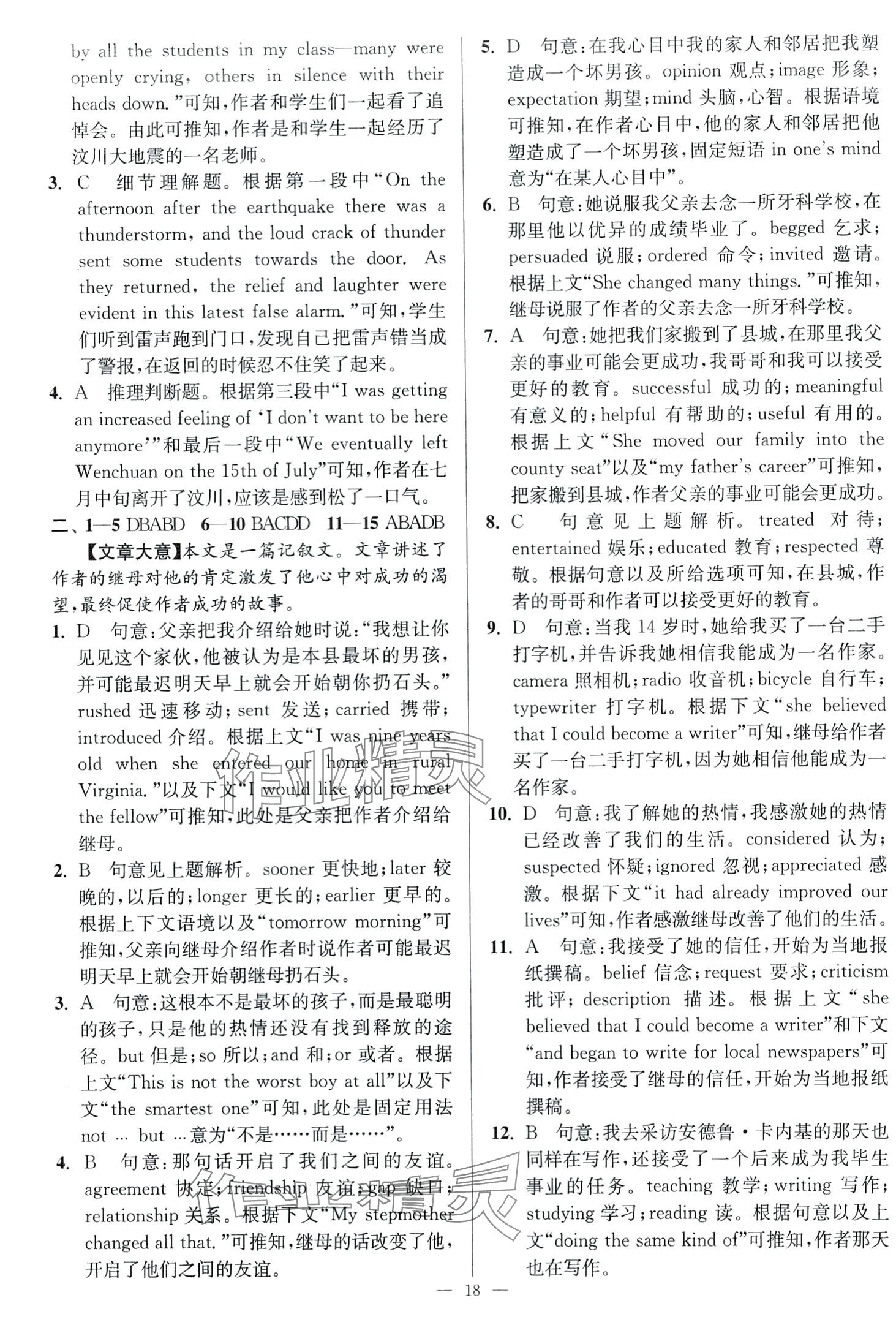 by all the students in my class—many were openly crying, others in silence with their heads down."可知,作者和学生们一起看了追悼会。由此可推知,作者是和学生一起经历了汶川大地震的一名老师。

3. C 细节理解题。根据第一段中"On the afternoon after the earthquake there was a thunderstorm, and the loud crack of thunder sent some students towards the door. As they returned, the relief and laughter were evident in this latest false alarm."可知,学生们听到雷声跑到门口,发现自己把雷声错当成了警报,在返回的时候忍不住笑了起来。

4. A 推理判断题。根据第三段中"I was getting an increased feeling of 'I don't want to be here anymore'"和最后一段中"We eventually left Wenchuan on the 15th of July"可知,作者在七月中旬离开了汶川,应该是感到松了一口气。

二、1—5 DBABD 6—10 BACDD 11—15 ABADB

【文章大意】本文是一篇记叙文。文章讲述了作者的继母对他的肯定激发了他心中对成功的渴望,最终促使作者成功的故事。

1. D 句意:父亲把我介绍给她时说:"我想让你见见这个家伙,他被认为是本县最坏的男孩,并可能最迟明天早上就会开始朝你扔石头。" rushed 迅速移动; sent 发送; carried 携带; introduced 介绍。根据上文"I was nine years old when she entered our home in rural Virginia."以及下文"I would like you to meet the fellow"可推知,此处是父亲把作者介绍给继母。

2. B 句意见上题解析。sooner 更快地; later 较晚的,以后的; longer 更长的; earlier 更早的。根据上下文语境以及"tomorrow morning"可推知,父亲向继母介绍作者时说作者可能最迟明天早上就会开始朝继母扔石头。

3. A 句意:这根本不是最坏的孩子,而是最聪明的孩子,只是他的热情还没有找到释放的途径。but 但是; so 所以; and 和; or 或者。根据上文"This is not the worst boy at all"以及下文"the smartest one"可知,此处是固定用法 not ... but ...意为"不是……而是……"。

4. B 句意:那句话开启了我们之间的友谊。agreement 协定; friendship 友谊; gap 缺口; relationship 关系。根据下文"My stepmother changed all that."可推知,继母的话改变了他,开启了他们之间的友谊。

5. D 句意:在我心目中我的家人和邻居把我塑造成一个坏男孩。opinion 观点; image 形象; expectation 期望; mind 头脑,心智。根据语境可推知,在作者心目中,他的家人和邻居把他塑造成了一个坏男孩,固定短语 in one's mind 意为"在某人心目中"。

6. B 句意:她说服我父亲去念一所牙科学校,在那里他以优异的成绩毕业了。begged 乞求; persuaded 说服; ordered 命令; invited 邀请。根据上文"She changed many things."可推知,继母说服了作者的父亲去念一所牙科学校。

7. A 句意:她把我们家搬到了县城,在那里我父亲的事业可能会更成功,我哥哥和我可以接受更好的教育。successful 成功的; meaningful 有意义的; helpful 有帮助的; useful 有用的。根据上文"She moved our family into the county seat"以及"my father's career"可推知,把家搬到县城,作者父亲的事业可能会更成功。

8. C 句意见上题解析。treated 对待; entertained 娱乐; educated 教育; respected 尊敬。根据句意以及所给选项可知,在县城,作者的哥哥和作者可以接受更好的教育。

9. D 句意:当我 14 岁时,她给我买了一台二手打字机,并告诉我她相信我能成为一名作家。camera 照相机; radio 收音机; bicycle 自行车; typewriter 打字机。根据下文"she believed that I could become a writer"可知,继母给作者买了一台二手打字机,因为她相信他能成为一名作家。

10. D 句意:我了解她的热情,我感激她的热情已经改善了我们的生活。considered 认为; suspected 怀疑; ignored 忽视; appreciated 感激。根据下文"it had already improved our lives"可知,作者感激继母改善了他们的生活。

11. A 句意:我接受了她的信任,开始为当地报纸撰稿。belief 信念; request 要求; criticism 批评; description 描述。根据上文"she believed that I could become a writer"和下文"and began to write for local newspapers"可知,作者接受了继母的信任,开始为当地报纸撰稿。

12. B 句意:我去采访安德鲁·卡内基的那天也同样在写作,还接受了一个后来成为我毕生事业的任务。teaching 教学; writing 写作; studying 学习; reading 读。根据句意以及上文"doing the same kind of"可推知,作者那天也在写作。

— 18 —